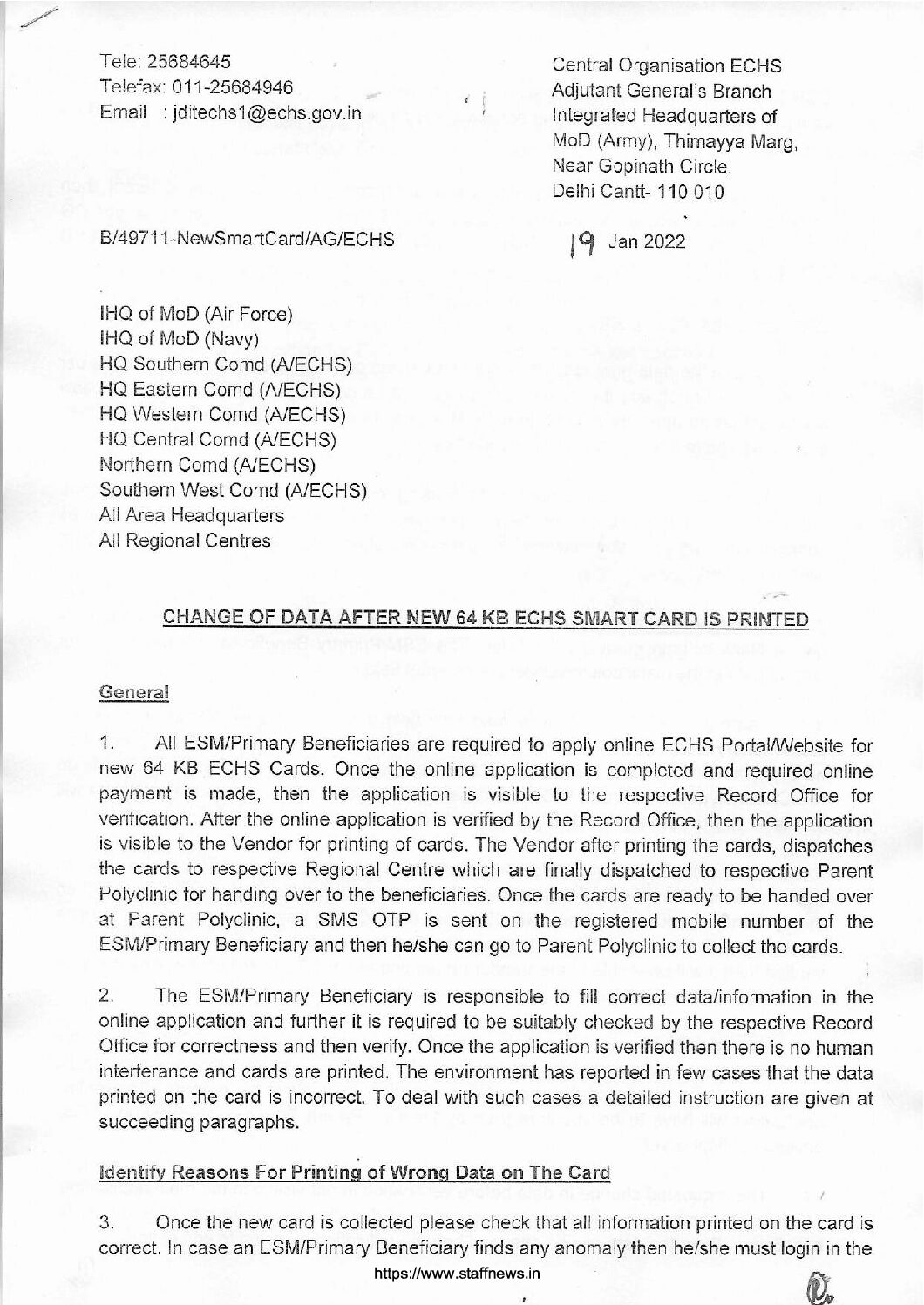 Tele: 25684645
Telefax: 011-25684946
Email : jditechs1@echs.gov.in

Central Organisation ECHS
Adjutant General's Branch
Integrated Headquarters of
MoD (Army), Thimayya Marg,
Near Gopinath Circle,
Delhi Cantt- 110 010

B/49711-NewSmartCard/AG/ECHS

19 Jan 2022

IHQ of MoD (Air Force)
IHQ of MoD (Navy)
HQ Southern Comd (A/ECHS)
HQ Eastern Comd (A/ECHS)
HQ Western Comd (A/ECHS)
HQ Central Comd (A/ECHS)
Northern Comd (A/ECHS)
Southern West Comd (A/ECHS)
All Area Headquarters
All Regional Centres

CHANGE OF DATA AFTER NEW 64 KB ECHS SMART CARD IS PRINTED

General

1. All ESM/Primary Beneficiaries are required to apply online ECHS Portal/Website for new 64 KB ECHS Cards. Once the online application is completed and required online payment is made, then the application is visible to the respective Record Office for verification. After the online application is verified by the Record Office, then the application is visible to the Vendor for printing of cards. The Vendor after printing the cards, dispatches the cards to respective Regional Centre which are finally dispatched to respective Parent Polyclinic for handing over to the beneficiaries. Once the cards are ready to be handed over at Parent Polyclinic, a SMS OTP is sent on the registered mobile number of the ESM/Primary Beneficiary and then he/she can go to Parent Polyclinic to collect the cards.

2. The ESM/Primary Beneficiary is responsible to fill correct data/information in the online application and further it is required to be suitably checked by the respective Record Office for correctness and then verify. Once the application is verified then there is no human interferance and cards are printed. The environment has reported in few cases that the data printed on the card is incorrect. To deal with such cases a detailed instruction are given at succeeding paragraphs.

Identify Reasons For Printing of Wrong Data on The Card

3. Once the new card is collected please check that all information printed on the card is correct. In case an ESM/Primary Beneficiary finds any anomaly then he/she must login in the

https://www.staffnews.in